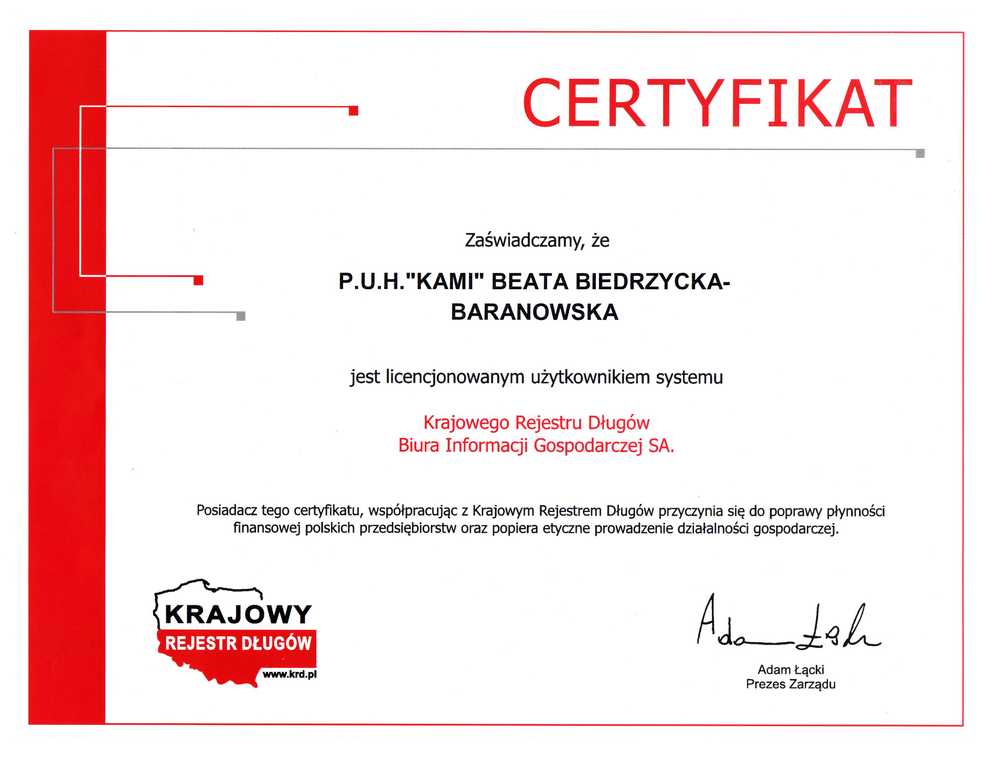 CERTYFIKAT

Zaświadczamy, że

P.U.H."KAMI" BEATA BIEDRZYCKA-BARANOWSKA

jest licencjonowanym użytkownikiem systemu

Krajowego Rejestru Długów
Biura Informacji Gospodarczej SA.

Posiadacz tego certyfikatu, współpracując z Krajowym Rejestrem Długów przyczynia się do poprawy płynności finansowej polskich przedsiębiorstw oraz popiera etyczne prowadzenie działalności gospodarczej.

KRAJOWY
REJESTR DŁUGÓW
www.krd.pl

Adam Łącki

Adam Łącki
Prezes Zarządu